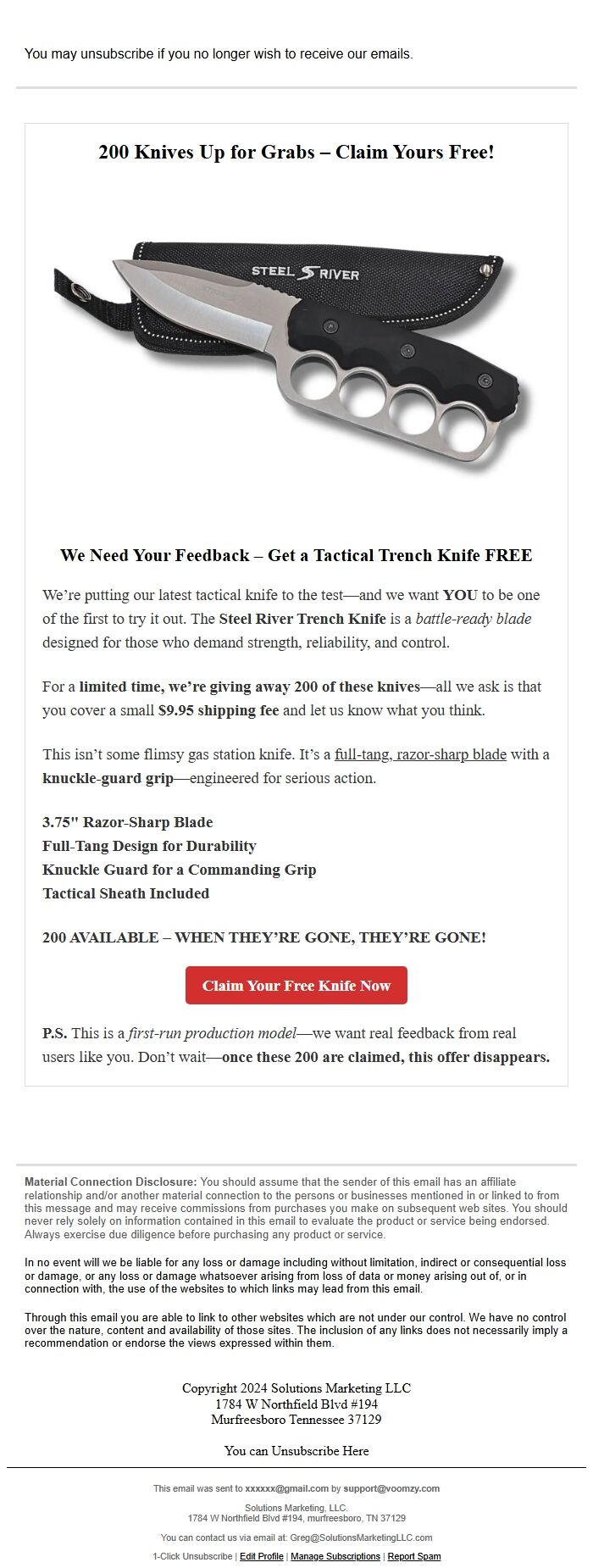 You may unsubscribe if you no longer wish to receive our emails.

200 Knives Up for Grabs – Claim Yours Free!

STEEL RIVER

We Need Your Feedback – Get a Tactical Trench Knife FREE

We're putting our latest tactical knife to the test—and we want YOU to be one of the first to try it out. The Steel River Trench Knife is a battle-ready blade designed for those who demand strength, reliability, and control.

For a limited time, we're giving away 200 of these knives—all we ask is that you cover a small $9.95 shipping fee and let us know what you think.

This isn't some flimsy gas station knife. It's a full-tang, razor-sharp blade with a knuckle-guard grip—engineered for serious action.

3.75" Razor-Sharp Blade
Full-Tang Design for Durability
Knuckle Guard for a Commanding Grip
Tactical Sheath Included

200 AVAILABLE – WHEN THEY'RE GONE, THEY'RE GONE!

Claim Your Free Knife Now

P.S. This is a first-run production model—we want real feedback from real users like you. Don't wait—once these 200 are claimed, this offer disappears.

Material Connection Disclosure: You should assume that the sender of this email has an affiliate relationship and/or another material connection to the persons or businesses mentioned in or linked to from this message and may receive commissions from purchases you make on subsequent web sites. You should never rely solely on information contained in this email to evaluate the product or service being endorsed. Always exercise due diligence before purchasing any product or service.

In no event will we be liable for any loss or damage including without limitation, indirect or consequential loss or damage, or any loss or damage whatsoever arising from loss of data or money arising out of, or in connection with, the use of the websites to which links may lead from this email.

Through this email you are able to link to other websites which are not under our control. We have no control over the nature, content and availability of those sites. The inclusion of any links does not necessarily imply a recommendation or endorse the views expressed within them.

Copyright 2024 Solutions Marketing LLC
1784 W Northfield Blvd #194
Murfreesboro Tennessee 37129

You can Unsubscribe Here

This email was sent to xxxxxx@gmail.com by support@voomzy.com

Solutions Marketing, LLC.
1784 W Northfield Blvd #194, murfreesboro, TN 37129

You can contact us via email at: Greg@SolutionsMarketingLLC.com

1-Click Unsubscribe | Edit Profile | Manage Subscriptions | Report Spam